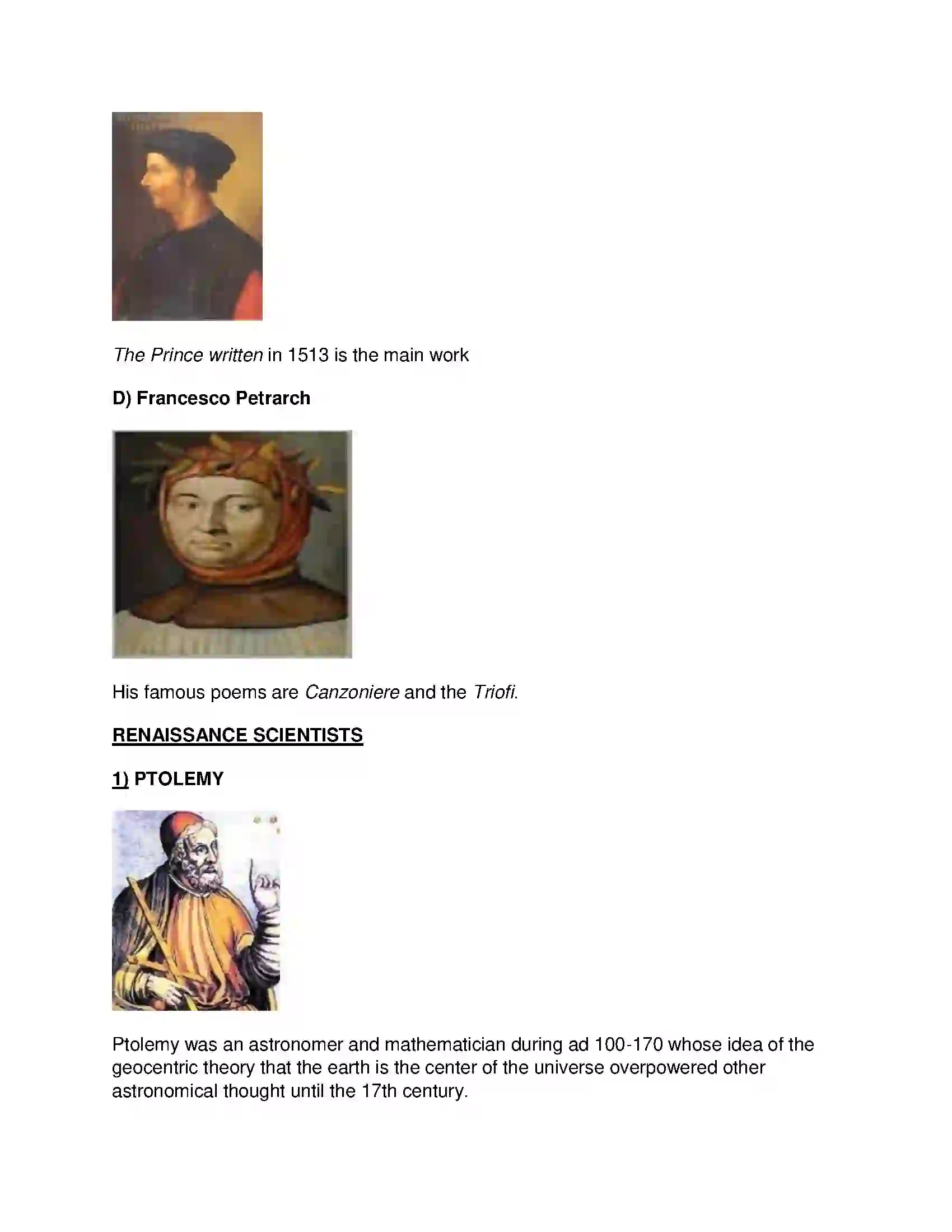 The Prince written in 1513 is the main work

D) Francesco Petrarch

His famous poems are Canzoniere and the Triofi.

RENAISSANCE SCIENTISTS

1) PTOLEMY

Ptolemy was an astronomer and mathematician during ad 100-170 whose idea of the geocentric theory that the earth is the center of the universe overpowered other astronomical thought until the 17th century.